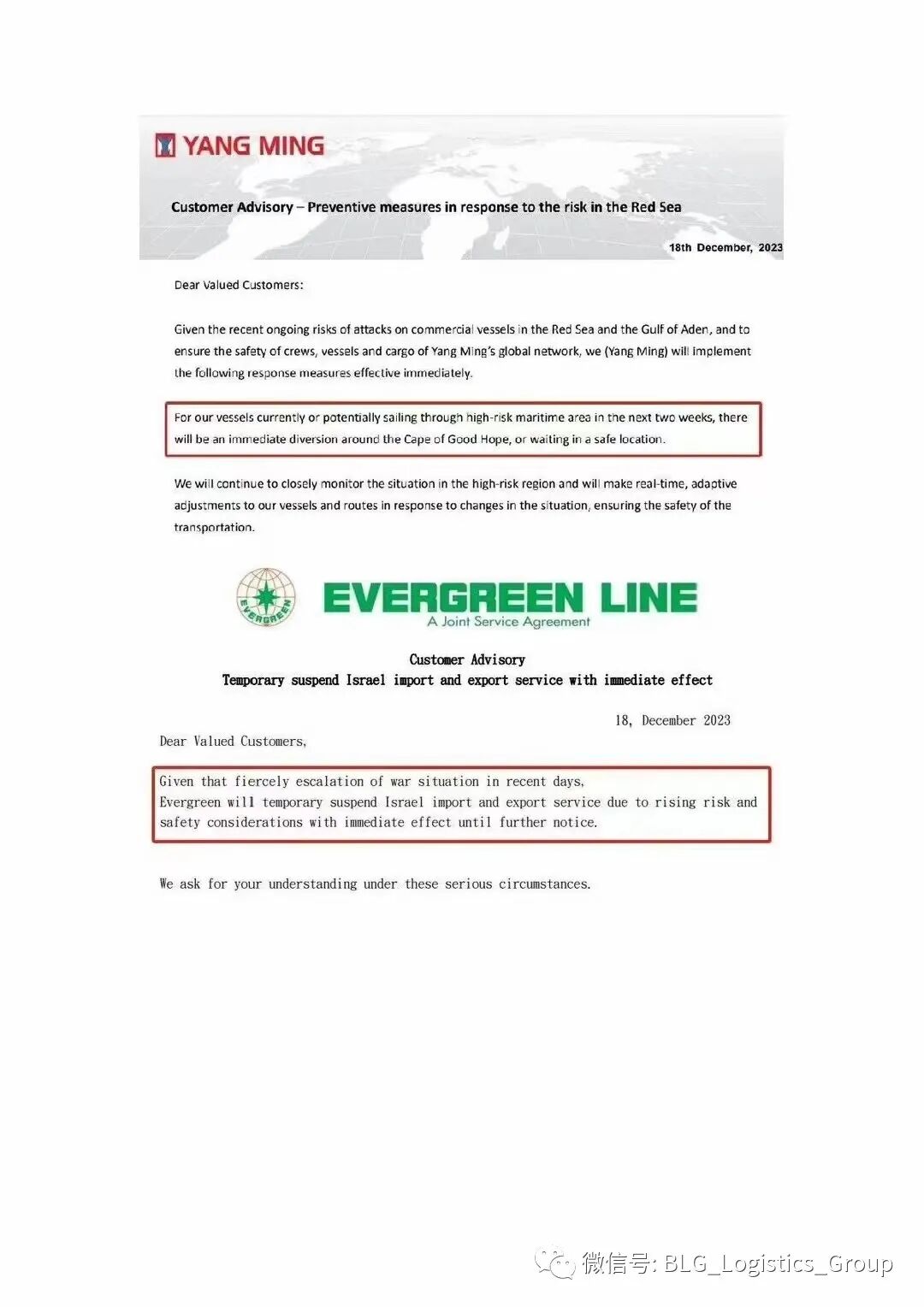 YANG MING

Customer Advisory – Preventive measures in response to the risk in the Red Sea

18th December, 2023

Dear Valued Customers:

Given the recent ongoing risks of attacks on commercial vessels in the Red Sea and the Gulf of Aden, and to ensure the safety of crews, vessels and cargo of Yang Ming's global network, we (Yang Ming) will implement the following response measures effective immediately.

For our vessels currently or potentially sailing through high-risk maritime area in the next two weeks, there will be an immediate diversion around the Cape of Good Hope, or waiting in a safe location.

We will continue to closely monitor the situation in the high-risk region and will make real-time, adaptive adjustments to our vessels and routes in response to changes in the situation, ensuring the safety of the transportation.

EVERGREEN

EVERGREEN LINE
A Joint Service Agreement

Customer Advisory
Temporary suspend Israel import and export service with immediate effect

18, December 2023

Dear Valued Customers,

Given that fiercely escalation of war situation in recent days,
Evergreen will temporary suspend Israel import and export service due to rising risk and safety considerations with immediate effect until further notice.

We ask for your understanding under these serious circumstances.

微信号: BLG_Logistics_Group